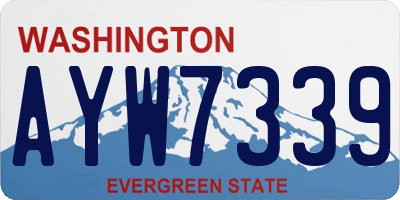 WASHINGTON
AYW7339
EVERGREEN STATE